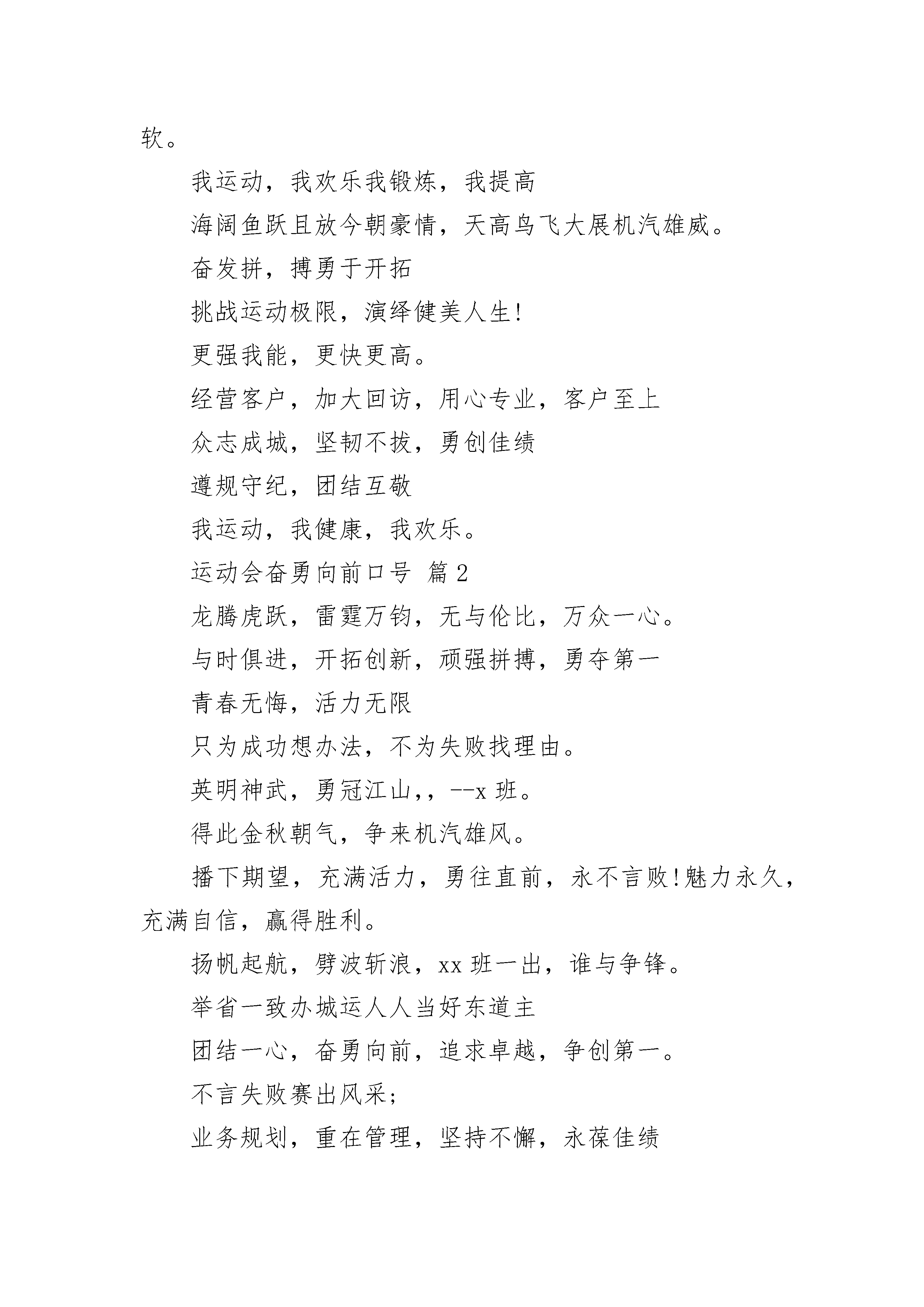 软。

我运动，我欢乐我锻炼，我提高

海阔鱼跃且放今朝豪情，天高鸟飞大展机汽雄威。

奋发拼，搏勇于开拓

挑战运动极限，演绎健美人生!

更强我能，更快更高。

经营客户，加大回访，用心专业，客户至上

众志成城，坚韧不拔，勇创佳绩

遵规守纪，团结互敬

我运动，我健康，我欢乐。

运动会奋勇向前口号 篇2

龙腾虎跃，雷霆万钧，无与伦比，万众一心。

与时俱进，开拓创新，顽强拼搏，勇夺第一

青春无悔，活力无限

只为成功想办法，不为失败找理由。

英明神武，勇冠江山,，--x班。

得此金秋朝气，争来机汽雄风。

播下期望，充满活力，勇往直前，永不言败!魅力永久，充满自信，赢得胜利。

扬帆起航，劈波斩浪，xx班一出，谁与争锋。

举省一致办城运人人当好东道主

团结一心，奋勇向前，追求卓越，争创第一。

不言失败赛出风采;

业务规划，重在管理，坚持不懈，永葆佳绩